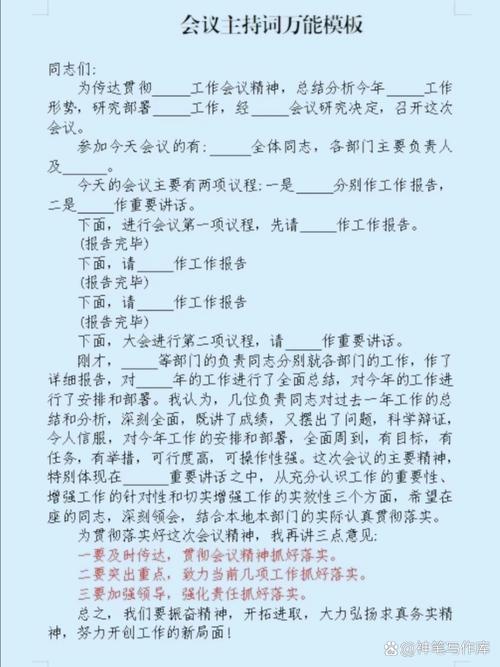 会议主持词万能模板

同志们：

为传达贯彻_____工作会议精神，总结分析今年_____工作形势，研究部署_____工作，经_____会议研究决定，召开这次会议。

参加今天会议的有：_____全体同志，各部门主要负责人及_____。

今天的会议主要有两项议程：一是_____分别作工作报告，二是_____作重要讲话。

下面，进行会议第一项议程，先请_____作工作报告。

（报告完毕）

下面，请_____作工作报告

（报告完毕）

下面，请_____作工作报告

（报告完毕）

下面，大会进行第二项议程，请_____作重要讲话。

刚才，_____等部门的负责同志分别就各部门的工作，作了详细报告，对_____年的工作进行了全面总结，对今年的工作进行了安排和部署。我认为，几位负责同志对过去一年工作的总结和分析，深刻全面，既讲了成绩，又摆出了问题，科学辩证，令人信服，对今年工作的安排和部署，全面周到，有目标，有任务，有举措，可行度高，可操作性强。这次会议的主要精神，特别体现在_____重要讲话之中，从充分认识工作的重要性、增强工作的针对性和切实增强工作的实效性三个方面，希望在座的同志，深刻领会，结合本地本部门的实际认真贯彻落实。

为贯彻落实好这次会议精神，我再讲三点意见：

一要及时传达，贯彻会议精神抓好落实。

二要突出重点，致力当前几项工作抓好落实。

三要加强领导，强化责任抓好落实。

总之，我们要振奋精神，开拓进取，大力弘扬求真务实精神，努力开创工作的新局面！

@神笔写作库